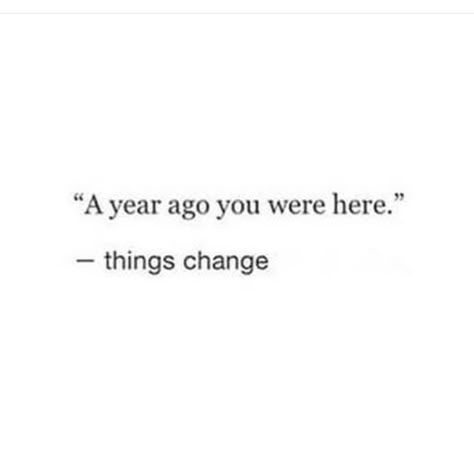 “A year ago you were here.”

— things change